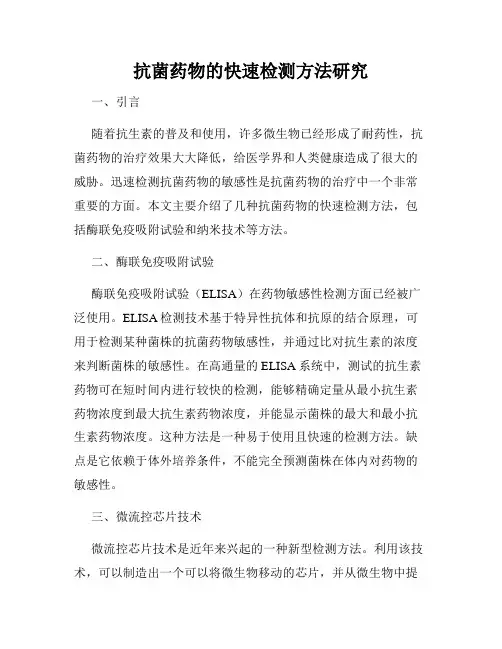 抗菌药物的快速检测方法研究

一、引言

随着抗生素的普及和使用，许多微生物已经形成了耐药性，抗菌药物的治疗效果大大降低，给医学界和人类健康造成了很大的威胁。迅速检测抗菌药物的敏感性是抗菌药物的治疗中一个非常重要的方面。本文主要介绍了几种抗菌药物的快速检测方法，包括酶联免疫吸附试验和纳米技术等方法。

二、酶联免疫吸附试验

酶联免疫吸附试验（ELISA）在药物敏感性检测方面已经被广泛使用。ELISA检测技术基于特异性抗体和抗原的结合原理，可用于检测某种菌株的抗菌药物敏感性，并通过比对抗生素的浓度来判断菌株的敏感性。在高通量的ELISA系统中，测试的抗生素药物可在短时间内进行较快的检测，能够精确定量从最小抗生素药物浓度到最大抗生素药物浓度，并能显示菌株的最大和最小抗生素药物浓度。这种方法是一种易于使用且快速的检测方法。缺点是它依赖于体外培养条件，不能完全预测菌株在体内对药物的敏感性。

三、微流控芯片技术

微流控芯片技术是近年来兴起的一种新型检测方法。利用该技术，可以制造出一个可以将微生物移动的芯片，并从微生物中提